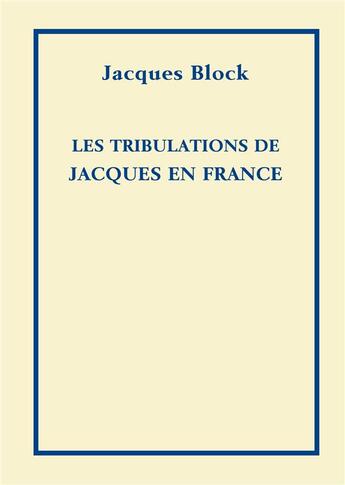 Jacques Block

LES TRIBULATIONS DE JACQUES EN FRANCE